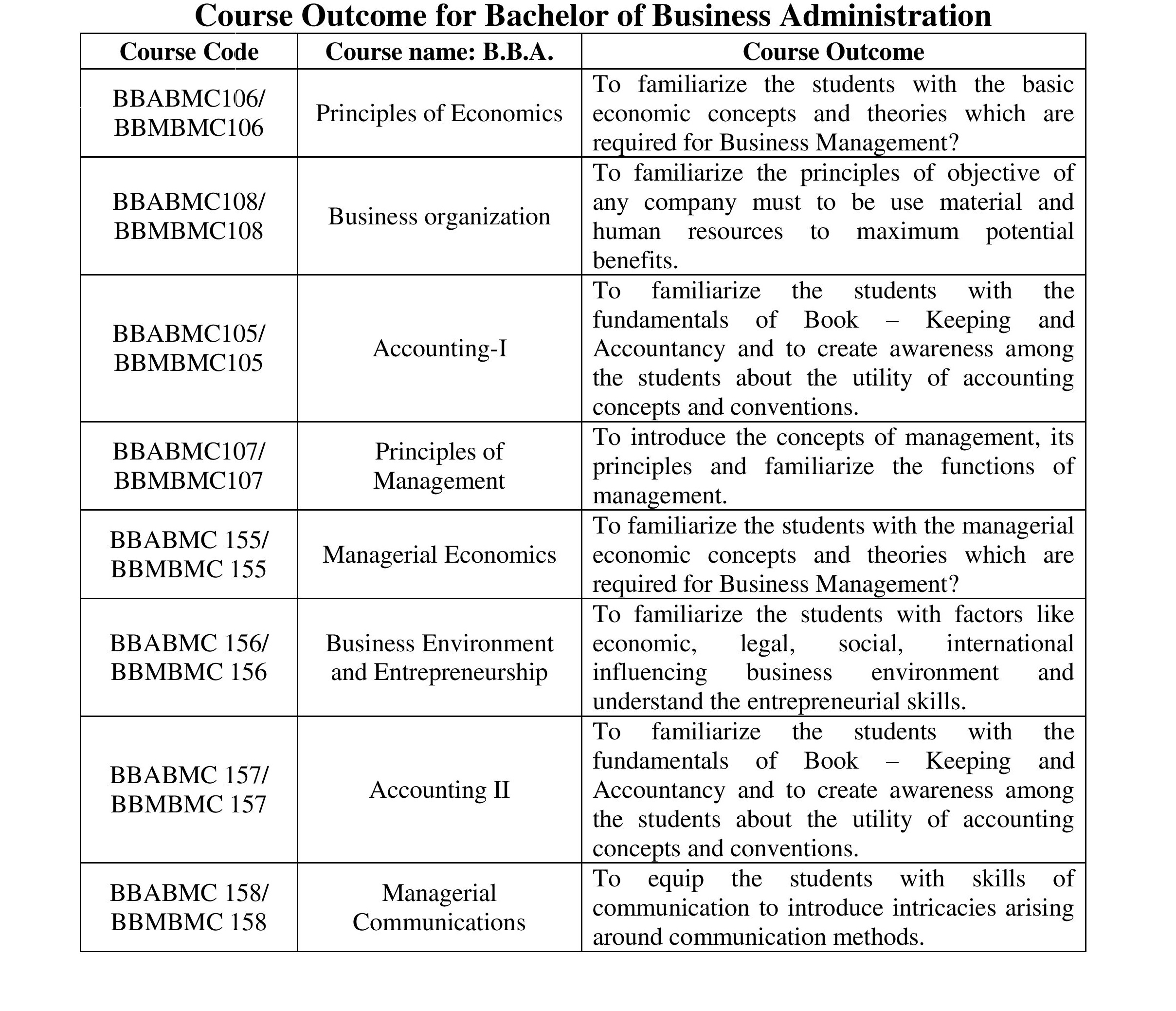 Course Outcome for Bachelor of Business Administration

| Course Code | Course name: B.B.A. | Course Outcome |
|---|---|---|
| BBABMC106/ BBMBMC106 | Principles of Economics | To familiarize the students with the basic economic concepts and theories which are required for Business Management? |
| BBABMC108/ BBMBMC108 | Business organization | To familiarize the principles of objective of any company must to be use material and human resources to maximum potential benefits. |
| BBABMC105/ BBMBMC105 | Accounting-I | To familiarize the students with the fundamentals of Book – Keeping and Accountancy and to create awareness among the students about the utility of accounting concepts and conventions. |
| BBABMC107/ BBMBMC107 | Principles of Management | To introduce the concepts of management, its principles and familiarize the functions of management. |
| BBABMC 155/ BBMBMC 155 | Managerial Economics | To familiarize the students with the managerial economic concepts and theories which are required for Business Management? |
| BBABMC 156/ BBMBMC 156 | Business Environment and Entrepreneurship | To familiarize the students with factors like economic, legal, social, international influencing business environment and understand the entrepreneurial skills. |
| BBABMC 157/ BBMBMC 157 | Accounting II | To familiarize the students with the fundamentals of Book – Keeping and Accountancy and to create awareness among the students about the utility of accounting concepts and conventions. |
| BBABMC 158/ BBMBMC 158 | Managerial Communications | To equip the students with skills of communication to introduce intricacies arising around communication methods. |